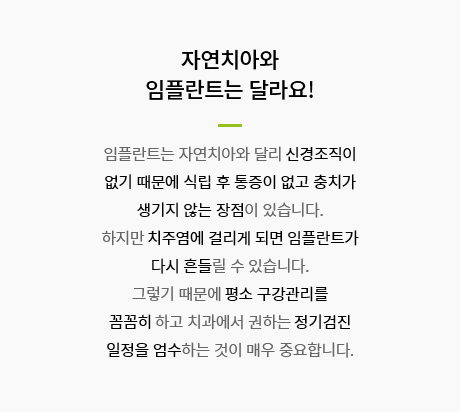 자연치아와
임플란트는 달라요!

임플란트는 자연치아와 달리 신경조직이 없기 때문에 식립 후 통증이 없고 충치가 생기지 않는 장점이 있습니다.
하지만 치주염에 걸리게 되면 임플란트가 다시 흔들릴 수 있습니다.
그렇기 때문에 평소 구강관리를 꼼꼼히 하고 치과에서 권하는 정기검진 일정을 엄수하는 것이 매우 중요합니다.